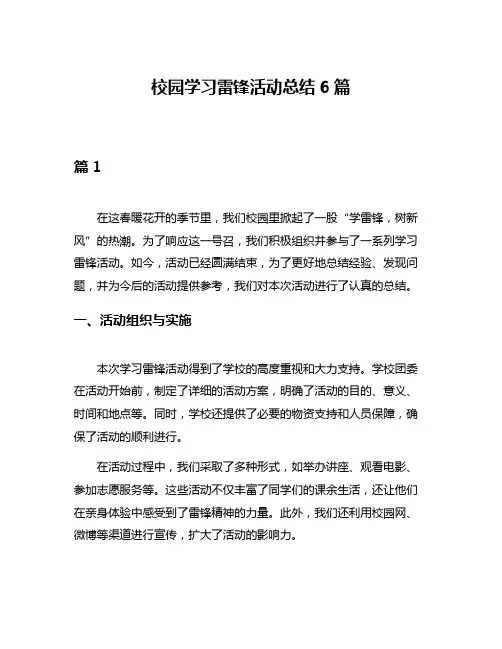 校园学习雷锋活动总结 6 篇

篇 1

在这春暖花开的季节里，我们校园里掀起了一股“学雷锋，树新风”的热潮。为了响应这一号召，我们积极组织并参与了一系列学习雷锋活动。如今，活动已经圆满结束，为了更好地总结经验、发现问题，并为今后的活动提供参考，我们对本次活动进行了认真的总结。

一、活动组织与实施

本次学习雷锋活动得到了学校的高度重视和大力支持。学校团委在活动开始前，制定了详细的活动方案，明确了活动的目的、意义、时间和地点等。同时，学校还提供了必要的物资支持和人员保障，确保了活动的顺利进行。

在活动过程中，我们采取了多种形式，如举办讲座、观看电影、参加志愿服务等。这些活动不仅丰富了同学们的课余生活，还让他们在亲身体验中感受到了雷锋精神的力量。此外，我们还利用校园网、微博等渠道进行宣传，扩大了活动的影响力。